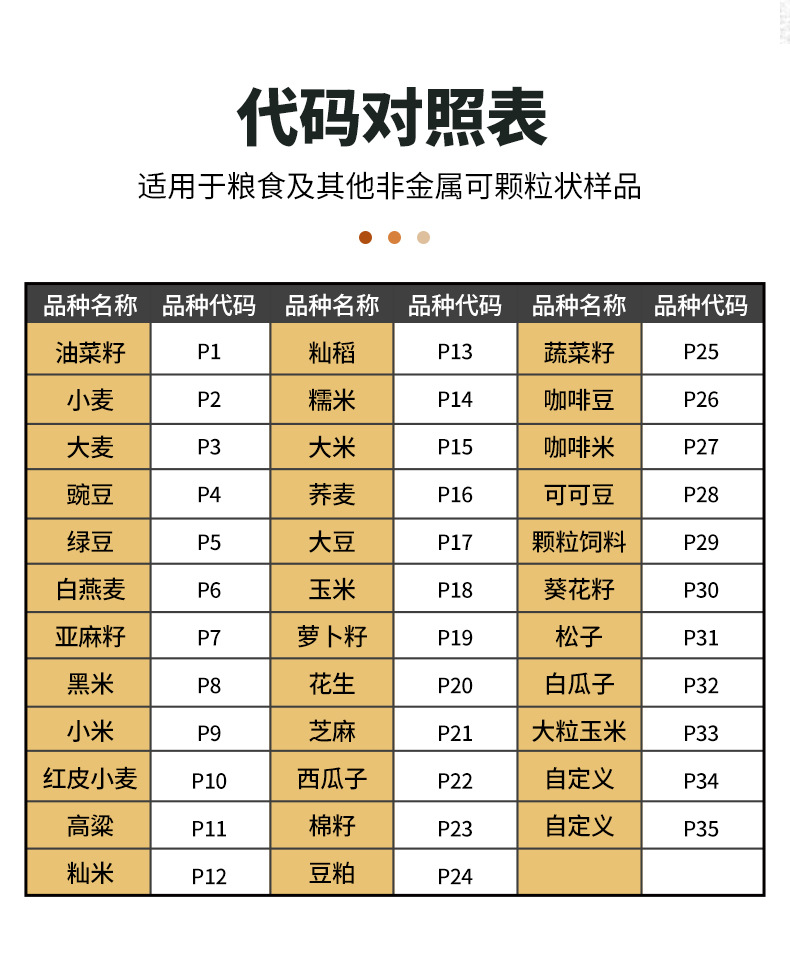 代码对照表

适用于粮食及其他非金属可颗粒状样品

| 品种名称 | 品种代码 | 品种名称 | 品种代码 | 品种名称 | 品种代码 |
|---|---|---|---|---|---|
| 油菜籽 | P1 | 籼稻 | P13 | 蔬菜籽 | P25 |
| 小麦 | P2 | 糯米 | P14 | 咖啡豆 | P26 |
| 大麦 | P3 | 大米 | P15 | 咖啡米 | P27 |
| 豌豆 | P4 | 荞麦 | P16 | 可可豆 | P28 |
| 绿豆 | P5 | 大豆 | P17 | 颗粒饲料 | P29 |
| 白燕麦 | P6 | 玉米 | P18 | 葵花籽 | P30 |
| 亚麻籽 | P7 | 萝卜籽 | P19 | 松子 | P31 |
| 黑米 | P8 | 花生 | P20 | 白瓜子 | P32 |
| 小米 | P9 | 芝麻 | P21 | 大粒玉米 | P33 |
| 红皮小麦 | P10 | 西瓜子 | P22 | 自定义 | P34 |
| 高粱 | P11 | 棉籽 | P23 | 自定义 | P35 |
| 籼米 | P12 | 豆粕 | P24 | | |